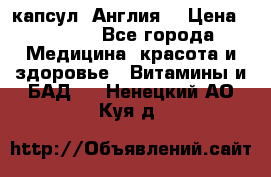 капсул  Англия    Цена  Все города  Медицина  красота и здоровье   Витамины и БАД    Ненецкий АО  Куя д

http://Объявлений.сайт